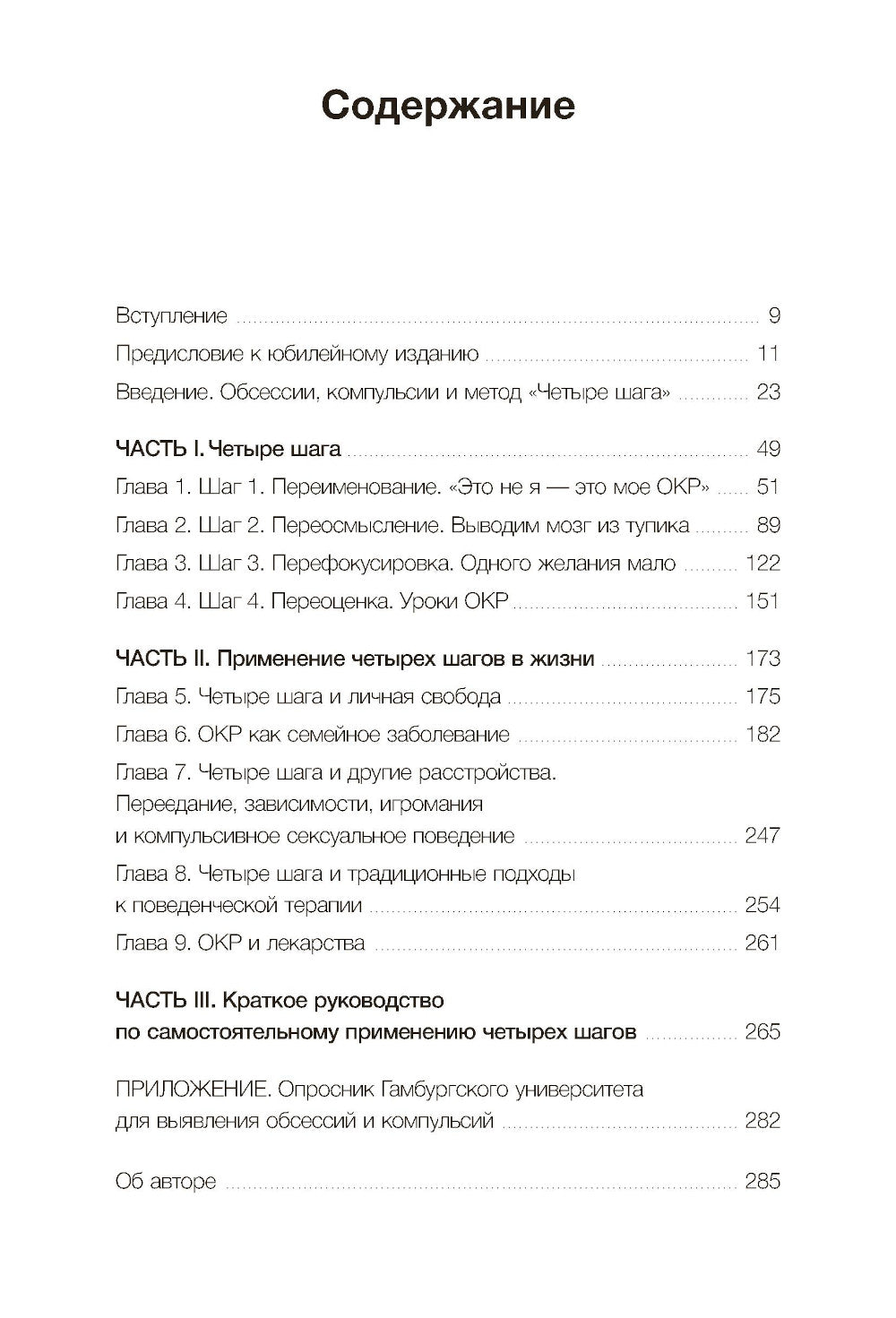 Содержание

Вступление ........ 9
Предисловие к юбилейному изданию ........ 11
Введение. Обсессии, компульсии и метод «Четыре шага» ........ 23

ЧАСТЬ I. Четыре шага ........ 49
Глава 1. Шаг 1. Переименование. «Это не я — это мое ОКР» ........ 51
Глава 2. Шаг 2. Переосмысление. Выводим мозг из тупика ........ 89
Глава 3. Шаг 3. Перефокусировка. Одного желания мало ........ 122
Глава 4. Шаг 4. Переоценка. Уроки ОКР ........ 151

ЧАСТЬ II. Применение четырех шагов в жизни ........ 173
Глава 5. Четыре шага и личная свобода ........ 175
Глава 6. ОКР как семейное заболевание ........ 182
Глава 7. Четыре шага и другие расстройства. Переедание, зависимости, игромания и компульсивное сексуальное поведение ........ 247
Глава 8. Четыре шага и традиционные подходы к поведенческой терапии ........ 254
Глава 9. ОКР и лекарства ........ 261

ЧАСТЬ III. Краткое руководство по самостоятельному применению четырех шагов ........ 265

ПРИЛОЖЕНИЕ. Опросник Гамбургского университета для выявления обсессий и компульсий ........ 282

Об авторе ........ 285